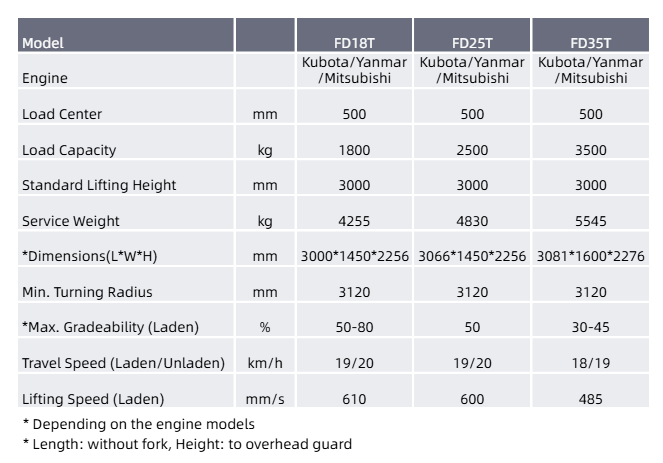 | Model |  | FD18T | FD25T | FD35T |
|---|---|---|---|---|
| Engine |  | Kubota/Yanmar /Mitsubishi | Kubota/Yanmar /Mitsubishi | Kubota/Yanmar /Mitsubishi |
| Load Center | mm | 500 | 500 | 500 |
| Load Capacity | kg | 1800 | 2500 | 3500 |
| Standard Lifting Height | mm | 3000 | 3000 | 3000 |
| Service Weight | kg | 4255 | 4830 | 5545 |
| *Dimensions(L*W*H) | mm | 3000*1450*2256 | 3066*1450*2256 | 3081*1600*2276 |
| Min. Turning Radius | mm | 3120 | 3120 | 3120 |
| *Max. Gradeability (Laden) | % | 50-80 | 50 | 30-45 |
| Travel Speed (Laden/Unladen) | km/h | 19/20 | 19/20 | 18/19 |
| Lifting Speed (Laden) | mm/s | 610 | 600 | 485 |

* Depending on the engine models
* Length: without fork, Height: to overhead guard